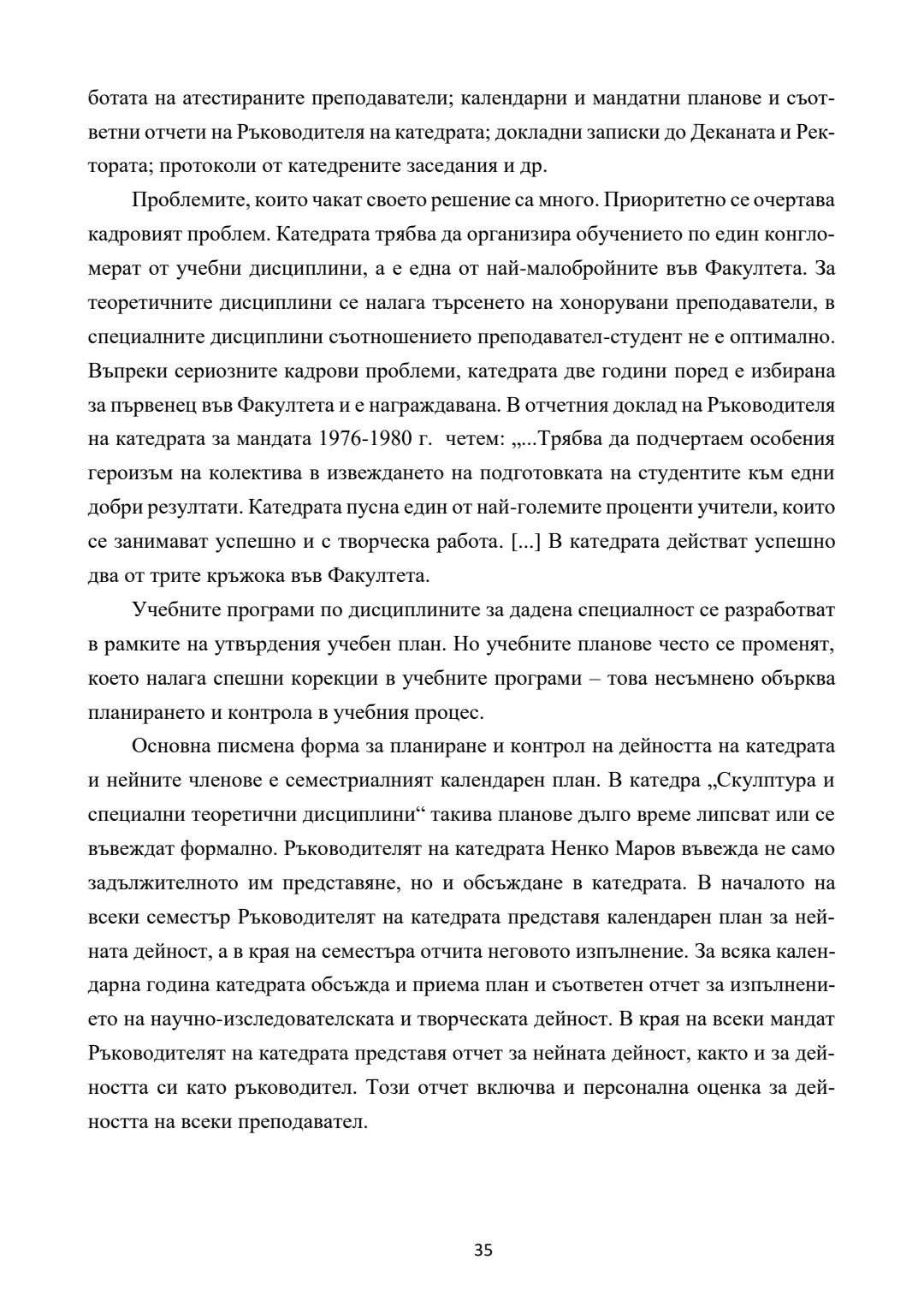 ботата на атестираните преподаватели; календарни и мандатни планове и съответни отчети на Ръководителя на катедрата; докладни записки до Деканата и Ректората; протоколи от катедрените заседания и др.

Проблемите, които чакат своето решение са много. Приоритетно се очертава кадровият проблем. Катедрата трябва да организира обучението по един конгломерат от учебни дисциплини, а е една от най-малобройните във Факултета. За теоретичните дисциплини се налага търсенето на хонорувани преподаватели, в специалните дисциплини съотношението преподавател-студент не е оптимално. Въпреки сериозните кадрови проблеми, катедрата две години поред е избирана за първенец във Факултета и е награждавана. В отчетния доклад на Ръководителя на катедрата за мандата 1976-1980 г. четем: „...Трябва да подчертаем особения героизъм на колектива в извеждането на подготовката на студентите към едни добри резултати. Катедрата пусна един от най-големите проценти учители, които се занимават успешно и с творческа работа. [...] В катедрата действат успешно два от трите кръжока във Факултета.

Учебните програми по дисциплините за дадена специалност се разработват в рамките на утвърдения учебен план. Но учебните планове често се променят, което налага спешни корекции в учебните програми – това несъмнено обърква планирането и контрола в учебния процес.

Основна писмена форма за планиране и контрол на дейността на катедрата и нейните членове е семестриалният календарен план. В катедра „Скулптура и специални теоретични дисциплини“ такива планове дълго време липсват или се въвеждат формално. Ръководителят на катедрата Ненко Маров въвежда не само задължителното им представяне, но и обсъждане в катедрата. В началото на всеки семестър Ръководителят на катедрата представя календарен план за нейната дейност, а в края на семестъра отчита неговото изпълнение. За всяка календарна година катедрата обсъжда и приема план и съответен отчет за изпълнението на научно-изследователската и творческата дейност. В края на всеки мандат Ръководителят на катедрата представя отчет за нейната дейност, както и за дейността си като ръководител. Този отчет включва и персонална оценка за дейността на всеки преподавател.

35